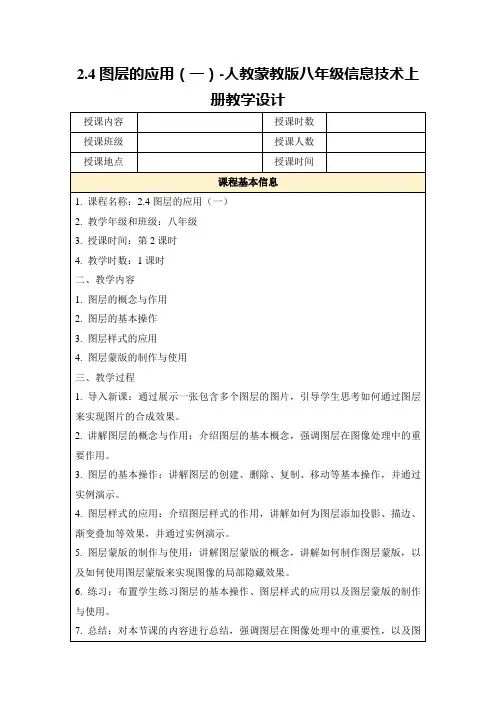 2.4 图层的应用（一）-人教蒙教版八年级信息技术上册教学设计

| 授课内容 |  | 授课时数 |  |
|---|---|---|---|
| 授课班级 |  | 授课人数 |  |
| 授课地点 |  | 授课时间 |  |

课程基本信息

1. 课程名称：2.4 图层的应用（一）
2. 教学年级和班级：八年级
3. 授课时间：第 2 课时
4. 教学时数：1 课时

二、教学内容
1. 图层的概念与作用
2. 图层的基本操作
3. 图层样式的应用
4. 图层蒙版的制作与使用

三、教学过程
1. 导入新课：通过展示一张包含多个图层的图片，引导学生思考如何通过图层来实现图片的合成效果。
2. 讲解图层的概念与作用：介绍图层的基本概念，强调图层在图像处理中的重要作用。
3. 图层的基本操作：讲解图层的创建、删除、复制、移动等基本操作，并通过实例演示。
4. 图层样式的应用：介绍图层样式的作用，讲解如何为图层添加投影、描边、渐变叠加等效果，并通过实例演示。
5. 图层蒙版的制作与使用：讲解图层蒙版的概念，讲解如何制作图层蒙版，以及如何使用图层蒙版来实现图像的局部隐藏效果。
6. 练习：布置学生练习图层的基本操作、图层样式的应用以及图层蒙版的制作与使用。
7. 总结：对本节课的内容进行总结，强调图层在图像处理中的重要性，以及图